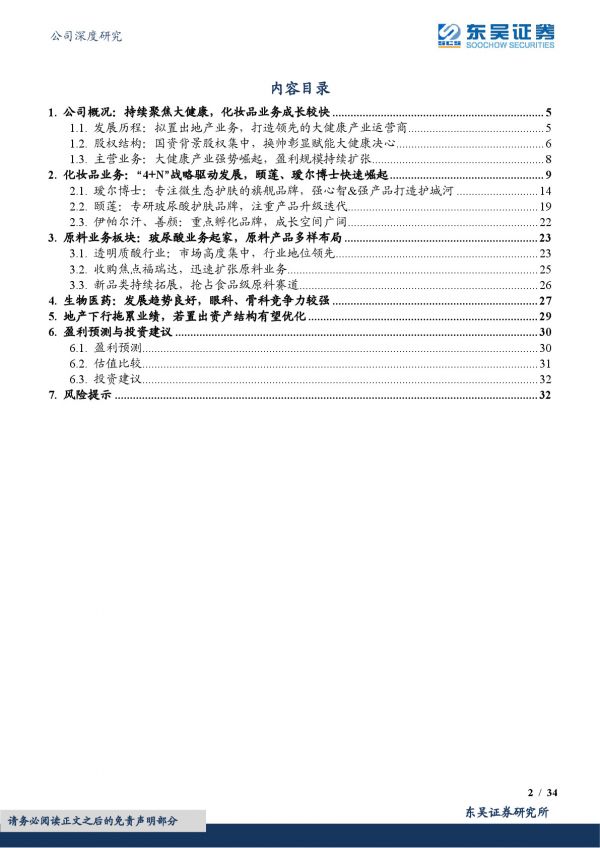 公司深度研究

东吴证券
SOOCHOW SECURITIES

内容目录

1. 公司概况：持续聚焦大健康，化妆品业务成长较快 5
1.1. 发展历程：拟置出地产业务，打造领先的大健康产业运营商 5
1.2. 股权结构：国资背景股权集中，换帅彰显赋能大健康决心 6
1.3. 主营业务：大健康产业强势崛起，盈利规模持续扩张 8
2. 化妆品业务：“4+N”战略驱动发展，颐莲、瑷尔博士快速崛起 9
2.1. 瑷尔博士：专注微生态护肤的旗舰品牌，强心智&强产品打造护城河 14
2.2. 颐莲：专研玻尿酸护肤品牌，注重产品升级迭代 19
2.3. 伊帕尔汗、善颜：重点孵化品牌，成长空间广阔 22
3. 原料业务板块：玻尿酸业务起家，原料产品多样布局 23
3.1. 透明质酸行业：市场高度集中，行业地位领先 23
3.2. 收购焦点福瑞达，迅速扩张原料业务 25
3.3. 新品类持续拓展，抢占食品级原料赛道 26
4. 生物医药：发展趋势良好，眼科、骨科竞争力较强 27
5. 地产下行拖累业绩，若置出资产结构有望优化 29
6. 盈利预测与投资建议 30
6.1. 盈利预测 30
6.2. 估值比较 31
6.3. 投资建议 32
7. 风险提示 32

2 / 34

请务必阅读正文之后的免责声明部分

东吴证券研究所